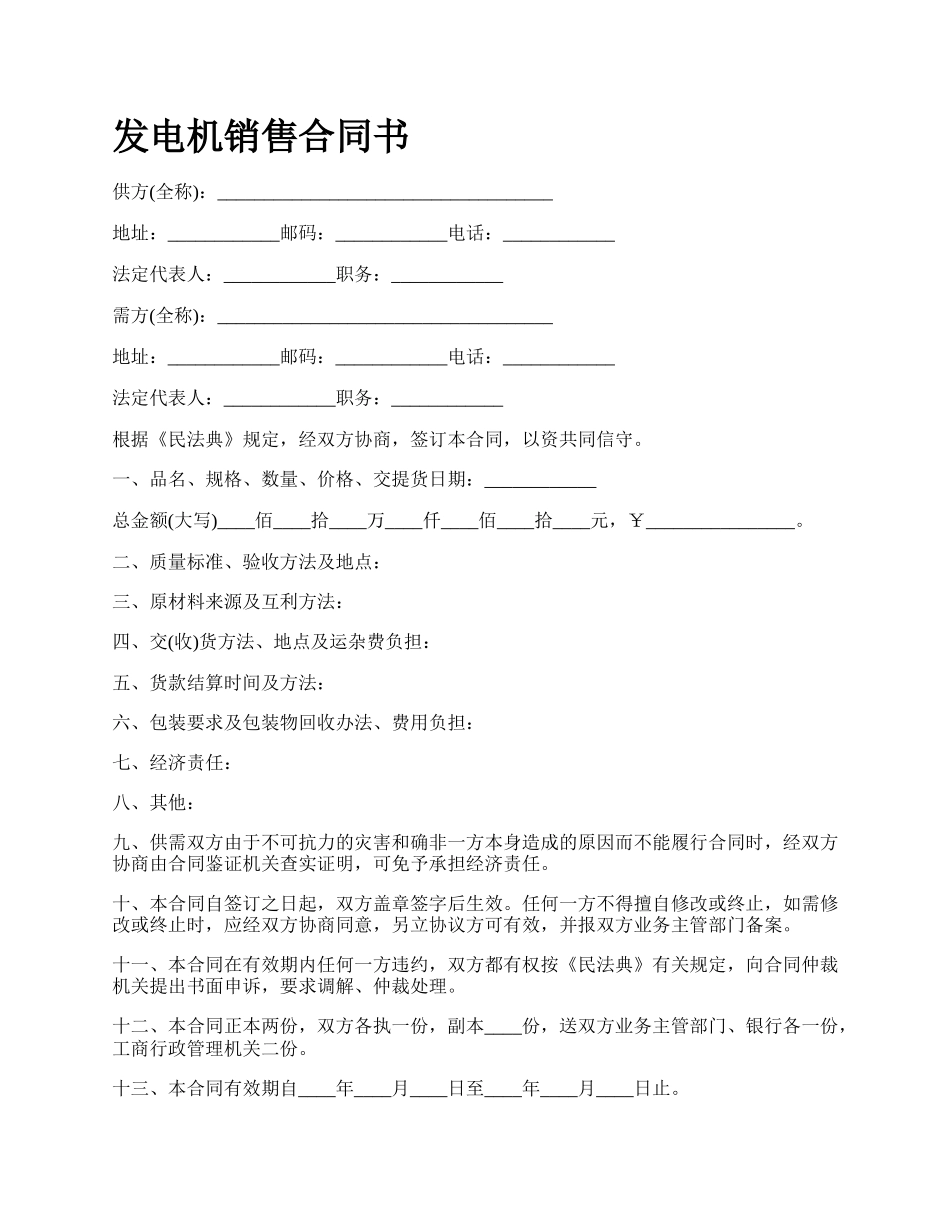 发电机销售合同书

供方(全称)：____________________________________

地址：____________邮码：____________电话：____________

法定代表人：____________职务：____________

需方(全称)：____________________________________

地址：____________邮码：____________电话：____________

法定代表人：____________职务：____________

根据《民法典》规定，经双方协商，签订本合同，以资共同信守。

一、品名、规格、数量、价格、交提货日期：____________

总金额(大写)____佰____拾____万____仟____佰____拾____元，￥________________。

二、质量标准、验收方法及地点：

三、原材料来源及互利方法：

四、交(收)货方法、地点及运杂费负担：

五、货款结算时间及方法：

六、包装要求及包装物回收办法、费用负担：

七、经济责任：

八、其他：

九、供需双方由于不可抗力的灾害和确非一方本身造成的原因而不能履行合同时，经双方协商由合同鉴证机关查实证明，可免予承担经济责任。

十、本合同自签订之日起，双方盖章签字后生效。任何一方不得擅自修改或终止，如需修改或终止时，应经双方协商同意，另立协议方可有效，并报双方业务主管部门备案。

十一、本合同在有效期内任何一方违约，双方都有权按《民法典》有关规定，向合同仲裁机关提出书面申诉，要求调解、仲裁处理。

十二、本合同正本两份，双方各执一份，副本____份，送双方业务主管部门、银行各一份，工商行政管理机关二份。

十三、本合同有效期自____年____月____日至____年____月____日止。